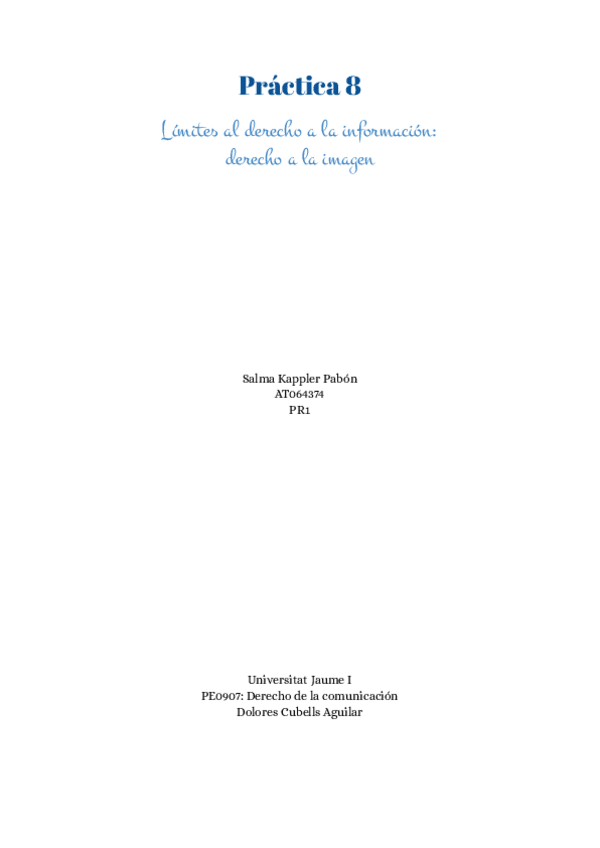 Práctica 8

Límites al derecho a la información: derecho a la imagen

Salma Kappler Pabón
AT064374
PR1

Universitat Jaume I
PE0907: Derecho de la comunicación
Dolores Cubells Aguilar